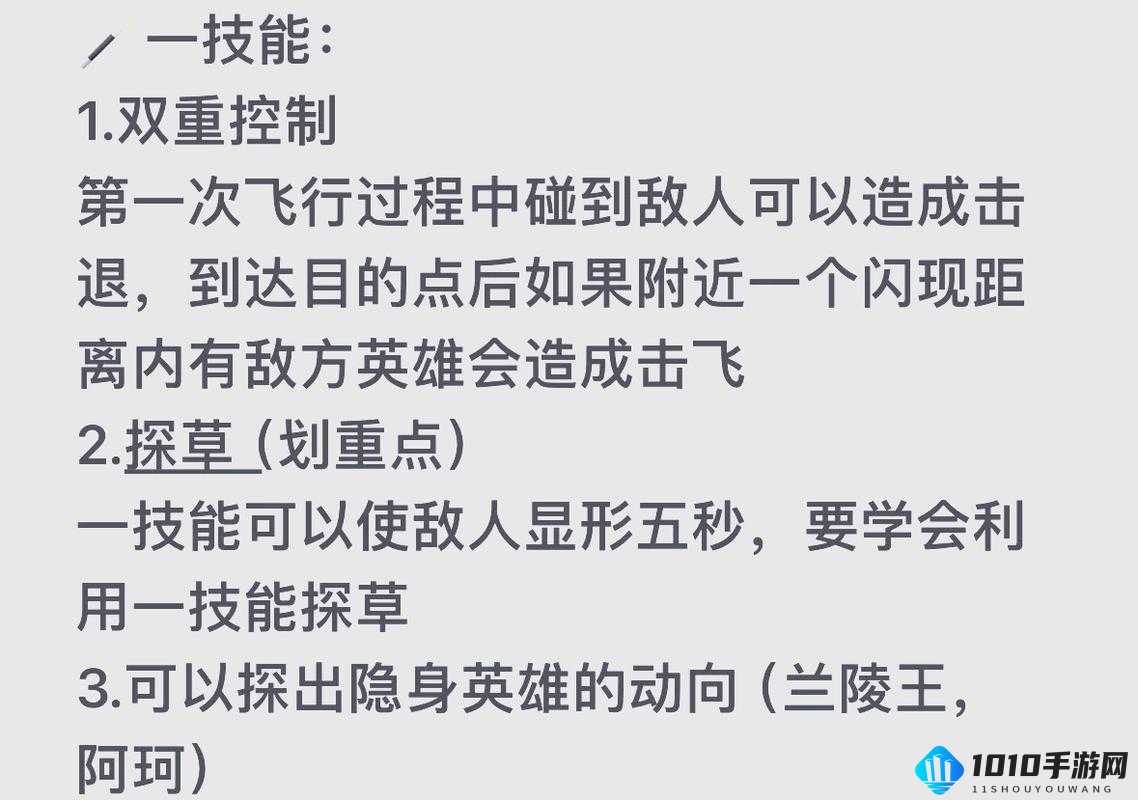 一技能：
1.双重控制
第一次飞行过程中碰到敌人可以造成击退，到达目的点后如果附近一个闪现距离内有敌方英雄会造成击飞
2.探草（划重点）
一技能可以使敌人显形五秒，要学会利用一技能探草
3.可以探出隐身英雄的动向（兰陵王，阿珂）

1010手游网
11SHOUYOUWANG